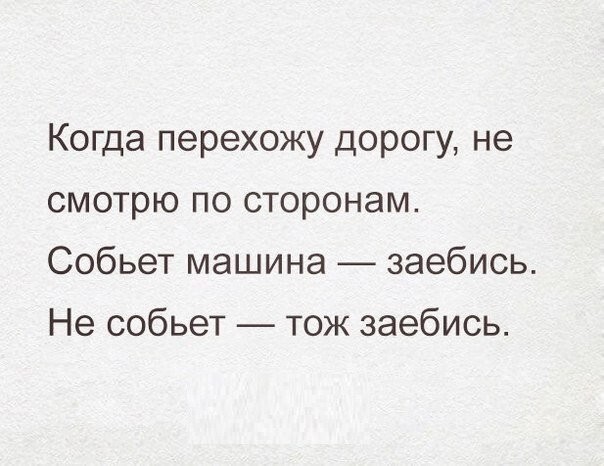 Когда перехожу дорогу, не смотрю по сторонам.
Собьет машина — заебись.
Не собьет — тож заебись.